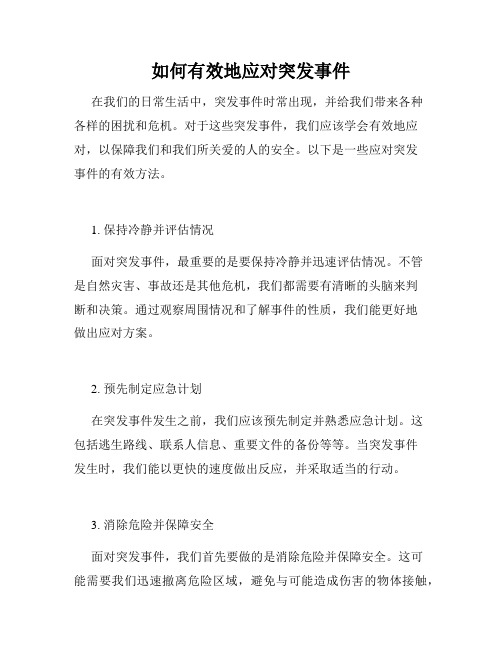 如何有效地应对突发事件

在我们的日常生活中，突发事件时常出现，并给我们带来各种各样的困扰和危机。对于这些突发事件，我们应该学会有效地应对，以保障我们和我们所关爱的人的安全。以下是一些应对突发事件的有效方法。

1. 保持冷静并评估情况

面对突发事件，最重要的是要保持冷静并迅速评估情况。不管是自然灾害、事故还是其他危机，我们都需要有清晰的头脑来判断和决策。通过观察周围情况和了解事件的性质，我们能更好地做出应对方案。

2. 预先制定应急计划

在突发事件发生之前，我们应该预先制定并熟悉应急计划。这包括逃生路线、联系人信息、重要文件的备份等等。当突发事件发生时，我们能以更快的速度做出反应，并采取适当的行动。

3. 消除危险并保障安全

面对突发事件，我们首先要做的是消除危险并保障安全。这可能需要我们迅速撤离危险区域，避免与可能造成伤害的物体接触，